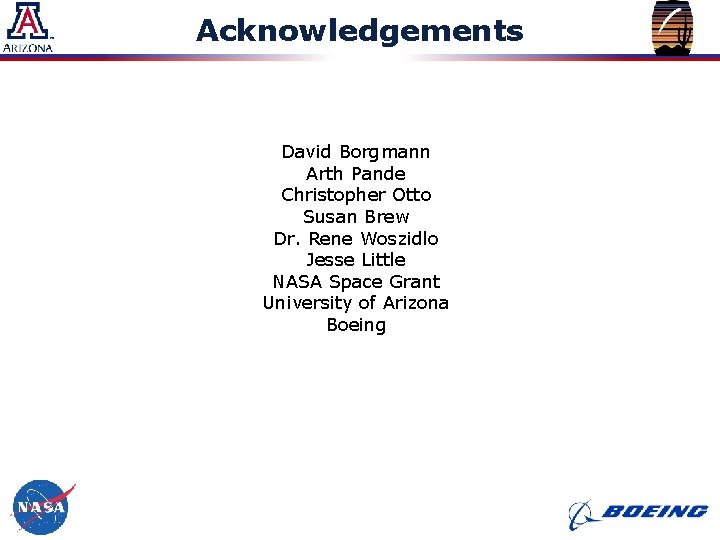 ARIZONA

Acknowledgements

David Borgmann
Arth Pande
Christopher Otto
Susan Brew
Dr. Rene Woszidlo
Jesse Little
NASA Space Grant
University of Arizona
Boeing

NASA

BOEING